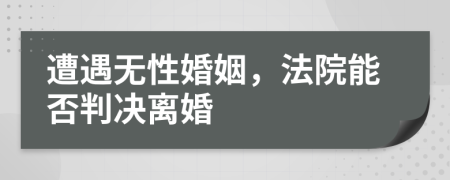 遭遇无性婚姻，法院能否判决离婚